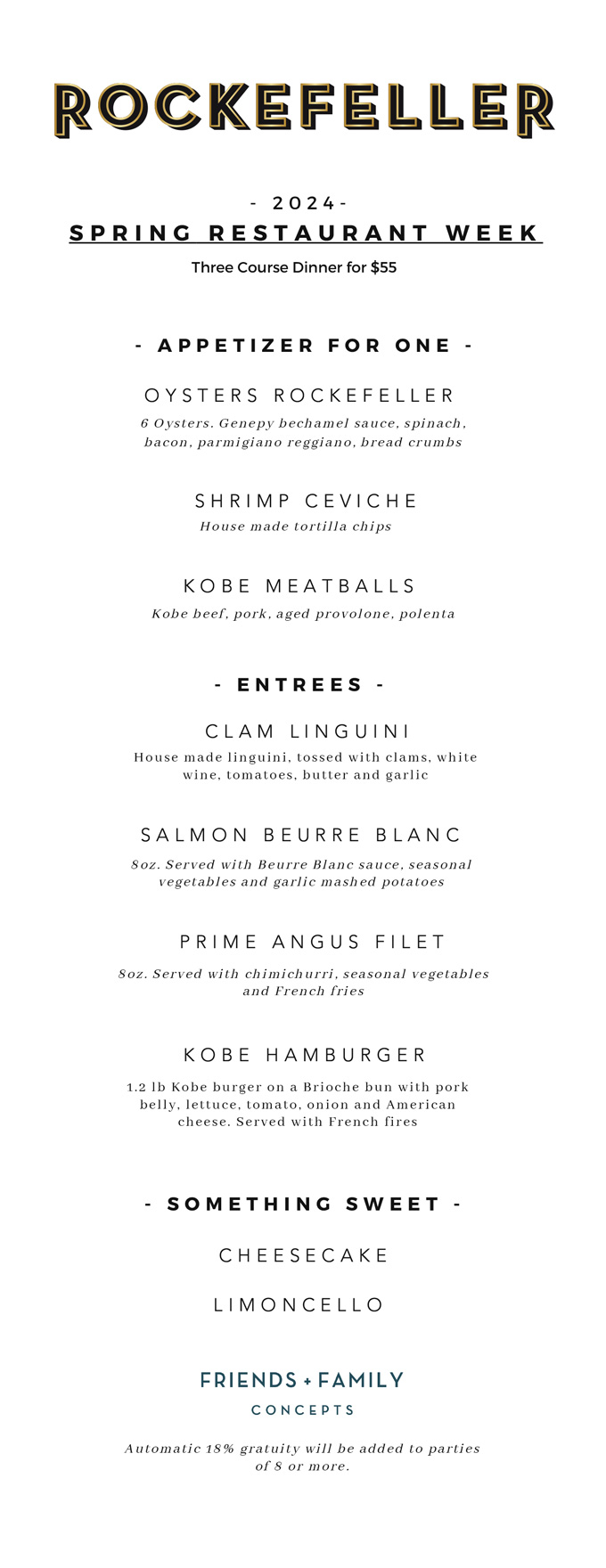 ROCKEFELLER

- 2024-
SPRING RESTAURANT WEEK
Three Course Dinner for $55

- APPETIZER FOR ONE -

OYSTERS ROCKEFELLER
6 Oysters. Genepy bechamel sauce, spinach, bacon, parmigiano reggiano, bread crumbs

SHRIMP CEVICHE
House made tortilla chips

KOBE MEATBALLS
Kobe beef, pork, aged provolone, polenta

- ENTREES -

CLAM LINGUINI
House made linguini, tossed with clams, white wine, tomatoes, butter and garlic

SALMON BEURRE BLANC
8oz. Served with Beurre Blanc sauce, seasonal vegetables and garlic mashed potatoes

PRIME ANGUS FILET
8oz. Served with chimichurri, seasonal vegetables and French fries

KOBE HAMBURGER
1.2 lb Kobe burger on a Brioche bun with pork belly, lettuce, tomato, onion and American cheese. Served with French fires

- SOMETHING SWEET -

CHEESECAKE

LIMONCELLO

FRIENDS + FAMILY
CONCEPTS

Automatic 18% gratuity will be added to parties of 8 or more.